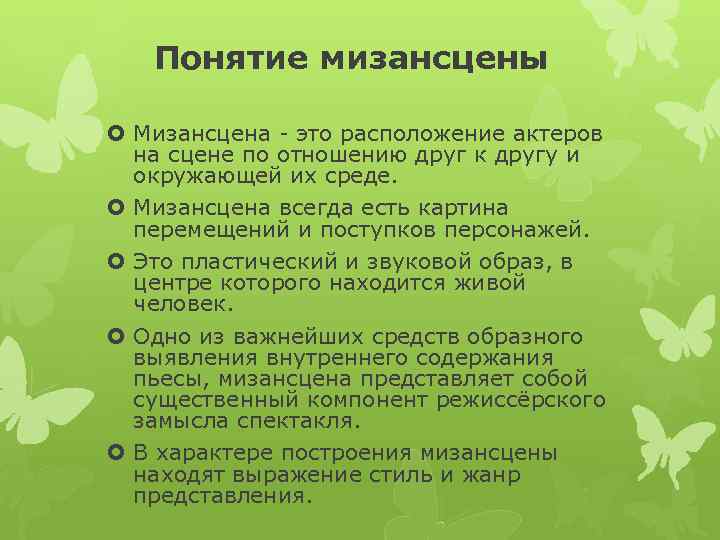 Понятие мизансцены

Мизансцена - это расположение актеров на сцене по отношению друг к другу и окружающей их среде.

Мизансцена всегда есть картина перемещений и поступков персонажей.

Это пластический и звуковой образ, в центре которого находится живой человек.

Одно из важнейших средств образного выявления внутреннего содержания пьесы, мизансцена представляет собой существенный компонент режиссёрского замысла спектакля.

В характере построения мизансцены находят выражение стиль и жанр представления.